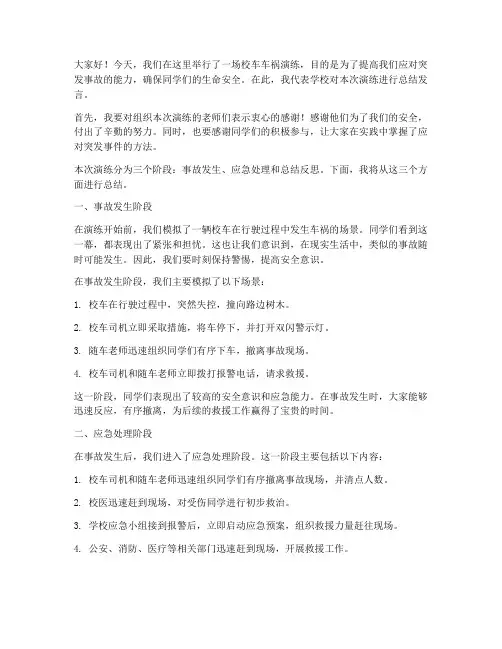 大家好！今天，我们在这里举行了一场校车车祸演练，目的是为了提高我们应对突发事故的能力，确保同学们的生命安全。在此，我代表学校对本次演练进行总结发言。

首先，我要对组织本次演练的老师们表示衷心的感谢！感谢他们为了我们的安全，付出了辛勤的努力。同时，也要感谢同学们的积极参与，让大家在实践中掌握了应对突发事件的方法。

本次演练分为三个阶段：事故发生、应急处理和总结反思。下面，我将从这三个方面进行总结。

一、事故发生阶段

在演练开始前，我们模拟了一辆校车在行驶过程中发生车祸的场景。同学们看到这一幕，都表现出了紧张和担忧。这也让我们意识到，在现实生活中，类似的事故随时可能发生。因此，我们要时刻保持警惕，提高安全意识。

在事故发生阶段，我们主要模拟了以下场景：

1. 校车在行驶过程中，突然失控，撞向路边树木。

2. 校车司机立即采取措施，将车停下，并打开双闪警示灯。

3. 随车老师迅速组织同学们有序下车，撤离事故现场。

4. 校车司机和随车老师立即拨打报警电话，请求救援。

这一阶段，同学们表现出了较高的安全意识和应急能力。在事故发生时，大家能够迅速反应，有序撤离，为后续的救援工作赢得了宝贵的时间。

二、应急处理阶段

在事故发生后，我们进入了应急处理阶段。这一阶段主要包括以下内容：

1. 校车司机和随车老师迅速组织同学们有序撤离事故现场，并清点人数。

2. 校医迅速赶到现场，对受伤同学进行初步救治。

3. 学校应急小组接到报警后，立即启动应急预案，组织救援力量赶往现场。

4. 公安、消防、医疗等相关部门迅速赶到现场，开展救援工作。